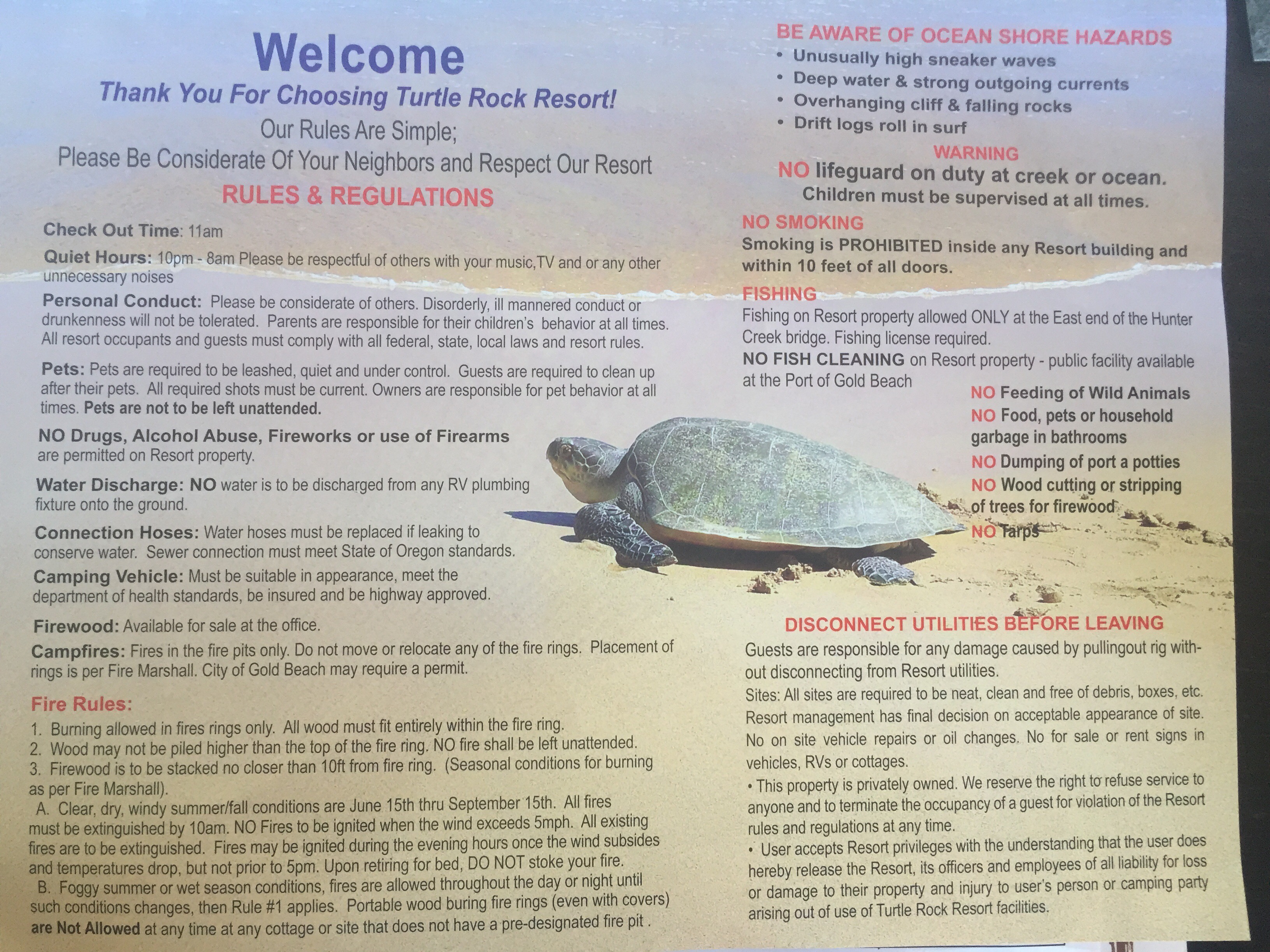 Welcome
Thank You For Choosing Turtle Rock Resort!
Our Rules Are Simple;
Please Be Considerate Of Your Neighbors and Respect Our Resort
RULES & REGULATIONS

Check Out Time: 11am

Quiet Hours: 10pm - 8am Please be respectful of others with your music,TV and or any other unnecessary noises

Personal Conduct: Please be considerate of others. Disorderly, ill mannered conduct or drunkenness will not be tolerated. Parents are responsible for their children's behavior at all times. All resort occupants and guests must comply with all federal, state, local laws and resort rules.

Pets: Pets are required to be leashed, quiet and under control. Guests are required to clean up after their pets. All required shots must be current. Owners are responsible for pet behavior at all times. Pets are not to be left unattended.

NO Drugs, Alcohol Abuse, Fireworks or use of Firearms are permitted on Resort property.

Water Discharge: NO water is to be discharged from any RV plumbing fixture onto the ground.

Connection Hoses: Water hoses must be replaced if leaking to conserve water. Sewer connection must meet State of Oregon standards.

Camping Vehicle: Must be suitable in appearance, meet the department of health standards, be insured and be highway approved.

Firewood: Available for sale at the office.

Campfires: Fires in the fire pits only. Do not move or relocate any of the fire rings. Placement of rings is per Fire Marshall. City of Gold Beach may require a permit.

Fire Rules:
1. Burning allowed in fires rings only. All wood must fit entirely within the fire ring.
2. Wood may not be piled higher than the top of the fire ring. NO fire shall be left unattended.
3. Firewood is to be stacked no closer than 10ft from fire ring. (Seasonal conditions for burning as per Fire Marshall).
A. Clear, dry, windy summer/fall conditions are June 15th thru September 15th. All fires must be extinguished by 10am. NO Fires to be ignited when the wind exceeds 5mph. All existing fires are to be extinguished. Fires may be ignited during the evening hours once the wind subsides and temperatures drop, but not prior to 5pm. Upon retiring for bed, DO NOT stoke your fire.
B. Foggy summer or wet season conditions, fires are allowed throughout the day or night until such conditions changes, then Rule #1 applies. Portable wood buring fire rings (even with covers) are Not Allowed at any time at any cottage or site that does not have a pre-designated fire pit .

BE AWARE OF OCEAN SHORE HAZARDS
• Unusually high sneaker waves
• Deep water & strong outgoing currents
• Overhanging cliff & falling rocks
• Drift logs roll in surf

WARNING
NO lifeguard on duty at creek or ocean.
Children must be supervised at all times.

NO SMOKING
Smoking is PROHIBITED inside any Resort building and within 10 feet of all doors.

FISHING
Fishing on Resort property allowed ONLY at the East end of the Hunter Creek bridge. Fishing license required.
NO FISH CLEANING on Resort property - public facility available at the Port of Gold Beach

NO Feeding of Wild Animals
NO Food, pets or household garbage in bathrooms
NO Dumping of port a potties
NO Wood cutting or stripping of trees for firewood
NO Tarps

DISCONNECT UTILITIES BEFORE LEAVING
Guests are responsible for any damage caused by pullingout rig without disconnecting from Resort utilities.
Sites: All sites are required to be neat, clean and free of debris, boxes, etc. Resort management has final decision on acceptable appearance of site. No on site vehicle repairs or oil changes. No for sale or rent signs in vehicles, RVs or cottages.
• This property is privately owned. We reserve the right to refuse service to anyone and to terminate the occupancy of a guest for violation of the Resort rules and regulations at any time.
• User accepts Resort privileges with the understanding that the user does hereby release the Resort, its officers and employees of all liability for loss or damage to their property and injury to user's person or camping party arising out of use of Turtle Rock Resort facilities.